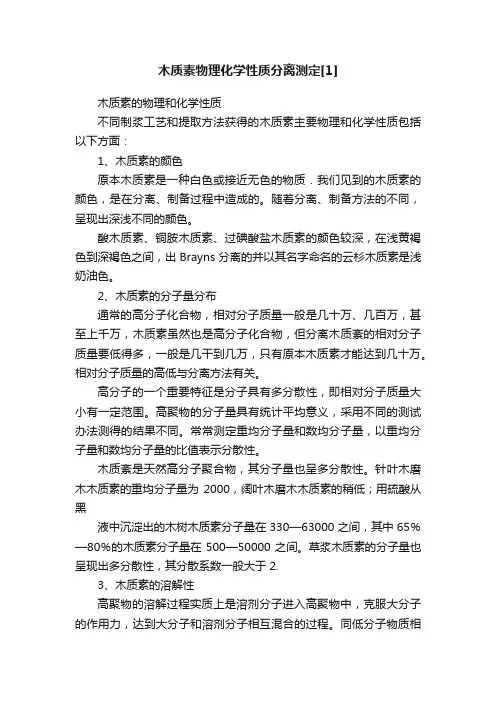 木质素物理化学性质分离测定[1]

木质素的物理和化学性质

不同制浆工艺和提取方法获得的木质素主要物理和化学性质包括以下方面：

1、木质素的颜色

原本木质素是一种白色或接近无色的物质．我们见到的木质素的颜色，是在分离、制备过程中造成的。随着分离、制备方法的不同，呈现出深浅不同的颜色。

酸木质素、铜胺木质素、过碘酸盐木质素的颜色较深，在浅黄褐色到深褐色之间，出 Brayns 分离的并以其名字命名的云杉木质素是浅奶油色。

2、木质素的分子量分布

通常的高分子化合物，相对分子质量一般是几十万、几百万，甚至上千万，木质素虽然也是高分子化合物，但分离木质素的相对分子质量要低得多，一般是几千到几万，只有原本木质素才能达到几十万。相对分子质量的高低与分离方法有关。

高分子的一个重要特征是分子具有多分散性，即相对分子质量大小有一定范围。高聚物的分子量具有统计平均意义，采用不同的测试办法测得的结果不同。常常测定重均分子量和数均分子量，以重均分子量和数均分子量的比值表示分散性。

木质素是天然高分子聚合物，其分子量也呈多分散性。针叶木磨木木质素的重均分子量为 2000，阔叶木磨木木质素的稍低；用硫酸从黑

液中沉淀出的木树木质素分子量在 330—63000 之间，其中 65%—80%的木质素分子量在 500—50000 之间。草浆木质素的分子量也呈现出多分散性，其分散系数一般大于 2.

3、木质素的溶解性

高聚物的溶解过程实质上是溶剂分子进入高聚物中，克服大分子的作用力，达到大分子和溶剂分子相互混合的过程。同低分子物质相